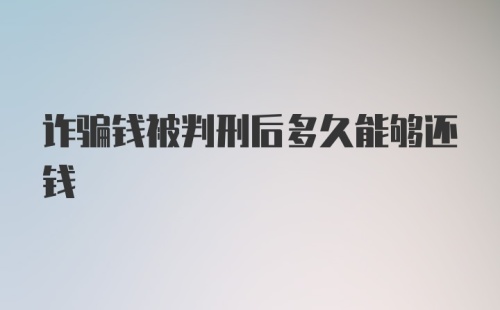 诈骗钱被判刑后多久能够还钱